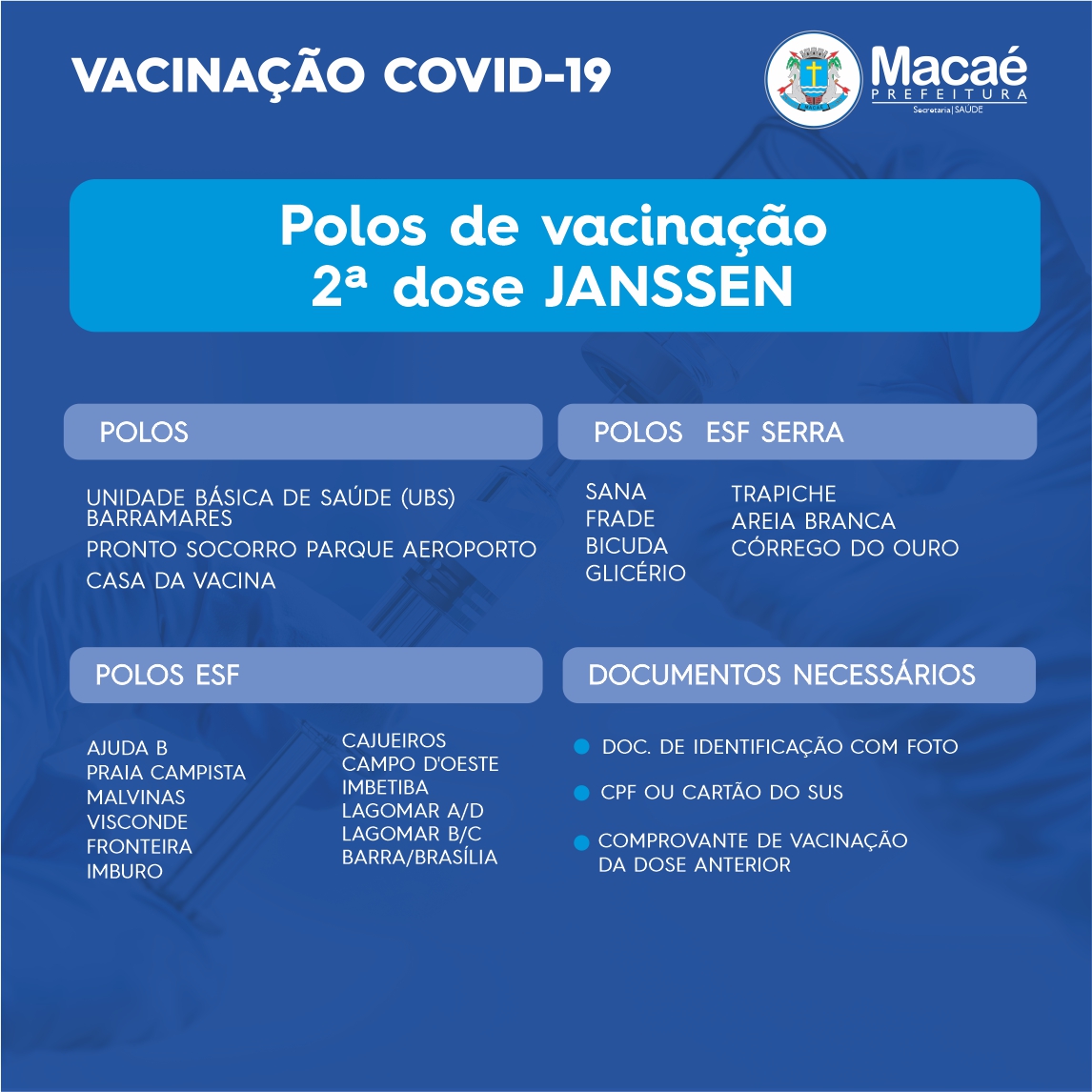 VACINAÇÃO COVID-19

Macaé
PREFEITURA
Secretaria | SAÚDE

Polos de vacinação
2ª dose JANSSEN

POLOS

UNIDADE BÁSICA DE SAÚDE (UBS) BARRAMARES
PRONTO SOCORRO PARQUE AEROPORTO
CASA DA VACINA

POLOS ESF SERRA

SANA
FRADE
BICUDA
GLICÉRIO

TRAPICHE
AREIA BRANCA
CÓRREGO DO OURO

POLOS ESF

AJUDA B
PRAIA CAMPISTA
MALVINAS
VISCONDE
FRONTEIRA
IMBURO

CAJUEIROS
CAMPO D'OESTE
IMBETIBA
LAGOMAR A/D
LAGOMAR B/C
BARRA/BRASÍLIA

DOCUMENTOS NECESSÁRIOS

DOC. DE IDENTIFICAÇÃO COM FOTO
CPF OU CARTÃO DO SUS
COMPROVANTE DE VACINAÇÃO DA DOSE ANTERIOR